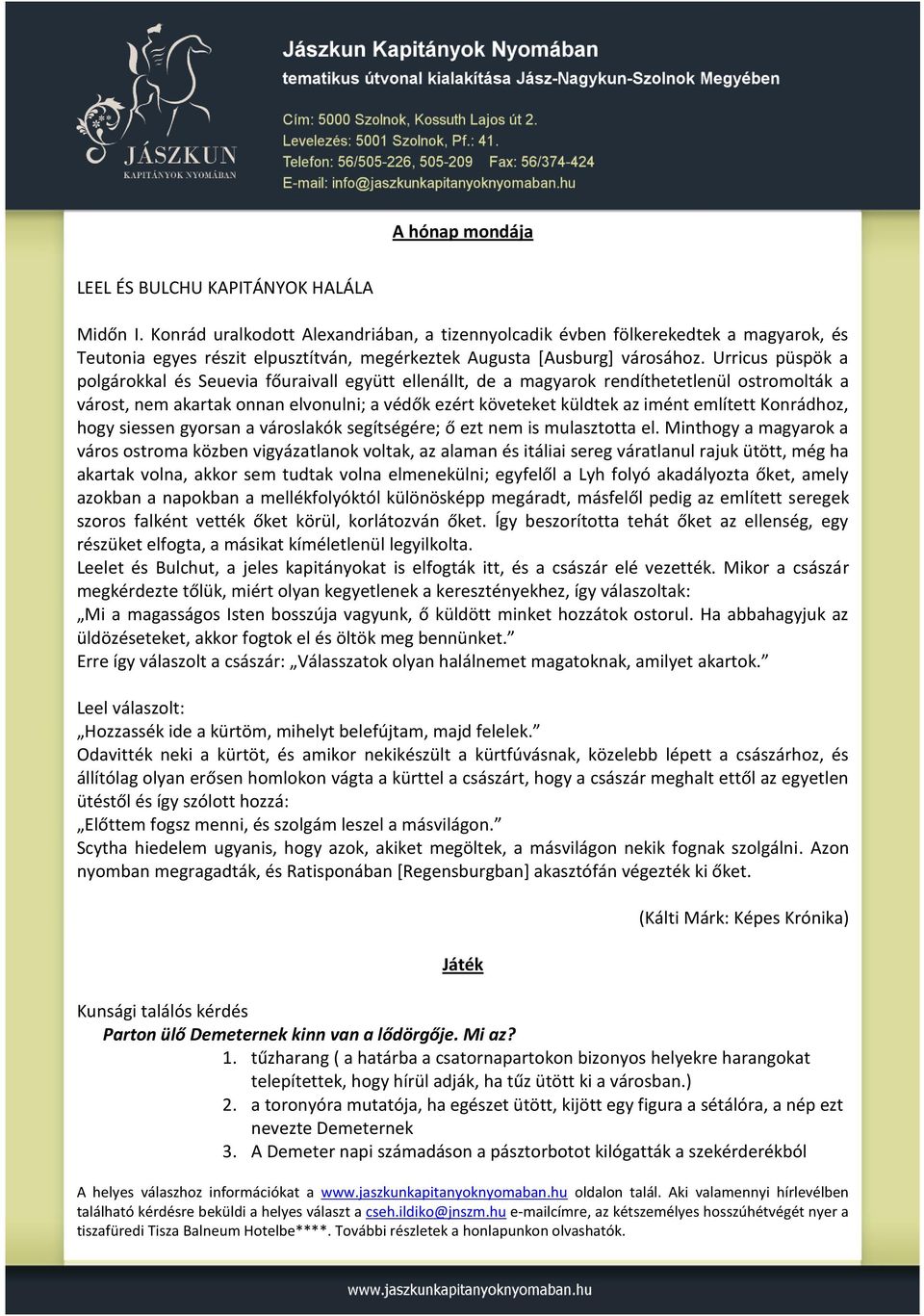 JÁSZKUN
KAPITÁNYOK NYOMÁBAN

Jászkun Kapitányok Nyomában
tematikus útvonal kialakítása Jász-Nagykun-Szolnok Megyében

Cím: 5000 Szolnok, Kossuth Lajos út 2.
Levelezés: 5001 Szolnok, Pf.: 41.
Telefon: 56/505-226, 505-209 Fax: 56/374-424
E-mail: info@jaszkunkapitanyoknyomaban.hu

A hónap mondája

LEEL ÉS BULCHU KAPITÁNYOK HALÁLA

Midőn I. Konrád uralkodott Alexandriában, a tizennyolcadik évben fölkerekedtek a magyarok, és Teutonia egyes részit elpusztítván, megérkeztek Augusta [Ausburg] városához. Urricus püspök a polgárokkal és Seuevia főuraivall együtt ellenállt, de a magyarok rendíthetetlenül ostromolták a várost, nem akartak onnan elvonulni; a védők ezért követeket küldtek az imént említett Konrádhoz, hogy siessen gyorsan a városlakók segítségére; ő ezt nem is mulasztotta el. Minthogy a magyarok a város ostroma közben vigyázatlanok voltak, az alaman és itáliai sereg váratlanul rajuk ütött, még ha akartak volna, akkor sem tudtak volna elmenekülni; egyfelől a Lyh folyó akadályozta őket, amely azokban a napokban a mellékfolyóktól különösképp megáradt, másfelől pedig az említett seregek szoros falként vették őket körül, korlátozván őket. Így beszorította tehát őket az ellenség, egy részüket elfogta, a másikat kíméletlenül legyilkolta.
Leelet és Bulchut, a jeles kapitányokat is elfogták itt, és a császár elé vezették. Mikor a császár megkérdezte tőlük, miért olyan kegyetlenek a keresztényekhez, így válaszoltak:
„Mi a magasságos Isten bosszúja vagyunk, ő küldött minket hozzátok ostorul. Ha abbahagyjuk az üldözéseteket, akkor fogtok el és öltök meg bennünket.”
Erre így válaszolt a császár: „Válasszatok olyan halálnemet magatoknak, amilyet akartok.”

Leel válaszolt:
„Hozzassék ide a kürtöm, mihelyt belefújtam, majd felelek.”
Odavitték neki a kürtöt, és amikor nekikészült a kürtfúvásnak, közelebb lépett a császárhoz, és állítólag olyan erősen homlokon vágta a kürttel a császárt, hogy a császár meghalt ettől az egyetlen ütéstől és így szólott hozzá:
„Előttem fogsz menni, és szolgám leszel a másvilágon.”
Scytha hiedelem ugyanis, hogy azok, akiket megöltek, a másvilágon nekik fognak szolgálni. Azon nyomban megragadták, és Ratisponában [Regensburgban] akasztófán végezték ki őket.

(Kálti Márk: Képes Krónika)

Játék

Kunsági találós kérdés
Parton ülő Demeternek kinn van a lődörgője. Mi az?
1. tűzharang ( a határba a csatornapartokon bizonyos helyekre harangokat telepítettek, hogy hírül adják, ha tűz ütött ki a városban.)
2. a toronyóra mutatója, ha egészet ütött, kijött egy figura a sétálóra, a nép ezt nevezte Demeternek
3. A Demeter napi számadáson a pásztorbotot kilógatták a szekérderékból

A helyes válaszhoz információkat a www.jaszkunkapitanyoknyomaban.hu oldalon talál. Aki valamennyi hírlevélben található kérdésre beküldi a helyes választ a cseh.ildiko@jnszm.hu e-mailcímre, az kétszemélyes hosszúhétvégét nyer a tiszafüredi Tisza Balneum Hotelbe****. További részletek a honlapunkon olvashatók.

www.jaszkunkapitanyoknyomaban.hu